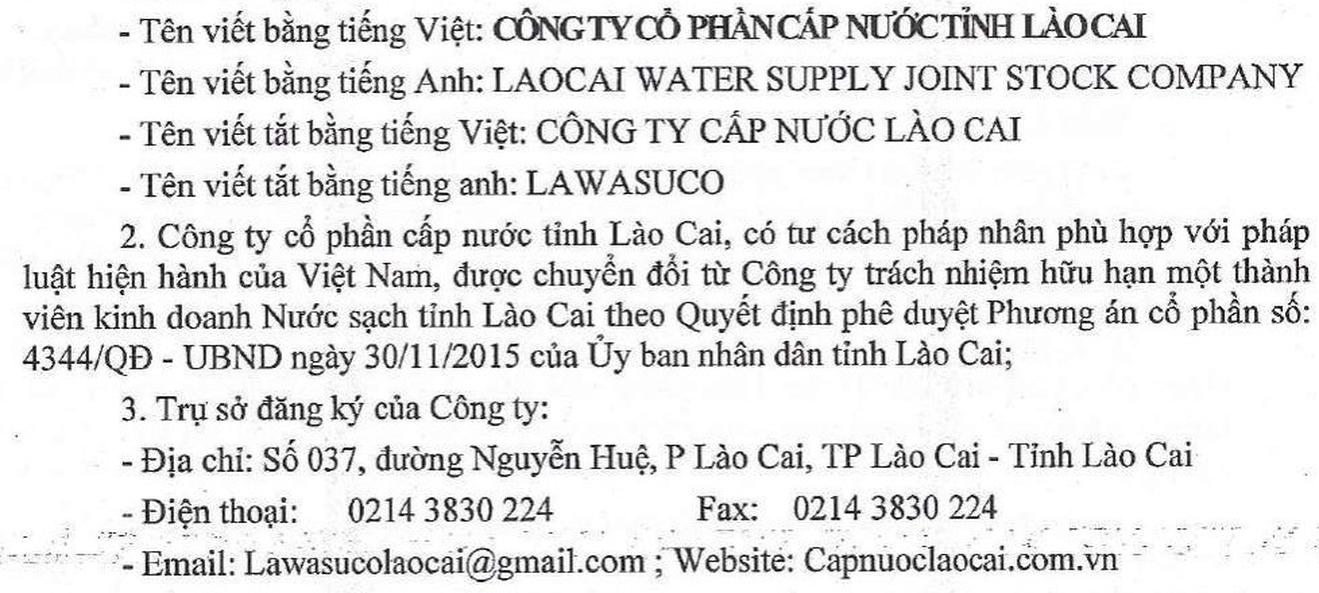 - Tên viết bằng tiếng Việt: CÔNG TY CỔ PHẦN CẤP NƯỚC TỈNH LÀO CAI

- Tên viết bằng tiếng Anh: LAOCAI WATER SUPPLY JOINT STOCK COMPANY

- Tên viết tắt bằng tiếng Việt: CÔNG TY CẤP NƯỚC LÀO CAI

- Tên viết tắt bằng tiếng anh: LAWASUCO

2. Công ty cổ phần cấp nước tỉnh Lào Cai, có tư cách pháp nhân phù hợp với pháp luật hiện hành của Việt Nam, được chuyển đổi từ Công ty trách nhiệm hữu hạn một thành viên kinh doanh Nước sạch tỉnh Lào Cai theo Quyết định phê duyệt Phương án cổ phần số: 4344/QĐ - UBND ngày 30/11/2015 của Ủy ban nhân dân tỉnh Lào Cai;

3. Trụ sở đăng ký của Công ty:

- Địa chỉ: Số 037, đường Nguyễn Huệ, P Lào Cai, TP Lào Cai - Tỉnh Lào Cai

- Điện thoại: 0214 3830 224 Fax: 0214 3830 224

- Email: Lawasucolaocai@gmail.com ; Website: Capnuoclaocai.com.vn